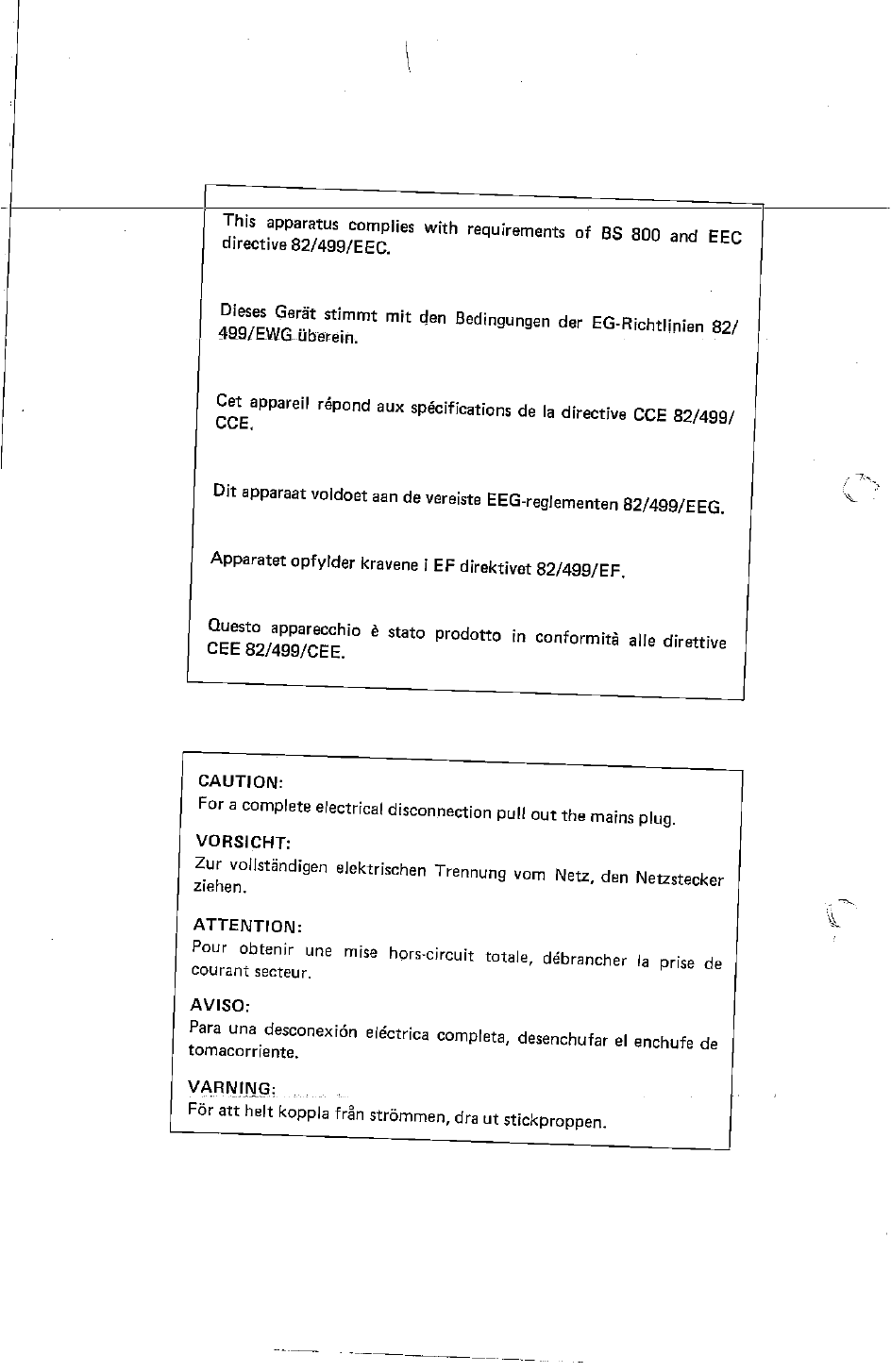 This apparatus complies with requirements of BS 800 and EEC directive 82/499/EEC.

Dieses Gerät stimmt mit den Bedingungen der EG-Richtlinien 82/499/EWG überein.

Cet appareil répond aux spécifications de la directive CCE 82/499/CCE.

Dit apparaat voldoet aan de vereiste EEG-reglementen 82/499/EEG.

Apparatet opfylder kravene i EF direktivet 82/499/EF.

Questo apparecchio è stato prodotto in conformità alle direttive CEE 82/499/CEE.

CAUTION:
For a complete electrical disconnection pull out the mains plug.

VORSICHT:
Zur vollständigen elektrischen Trennung vom Netz, den Netzstecker ziehen.

ATTENTION:
Pour obtenir une mise hors-circuit totale, débrancher la prise de courant secteur.

AVISO:
Para una desconexión eléctrica completa, desenchufar el enchufe de tomacorriente.

VARNING:
För att helt koppla från strömmen, dra ut stickproppen.